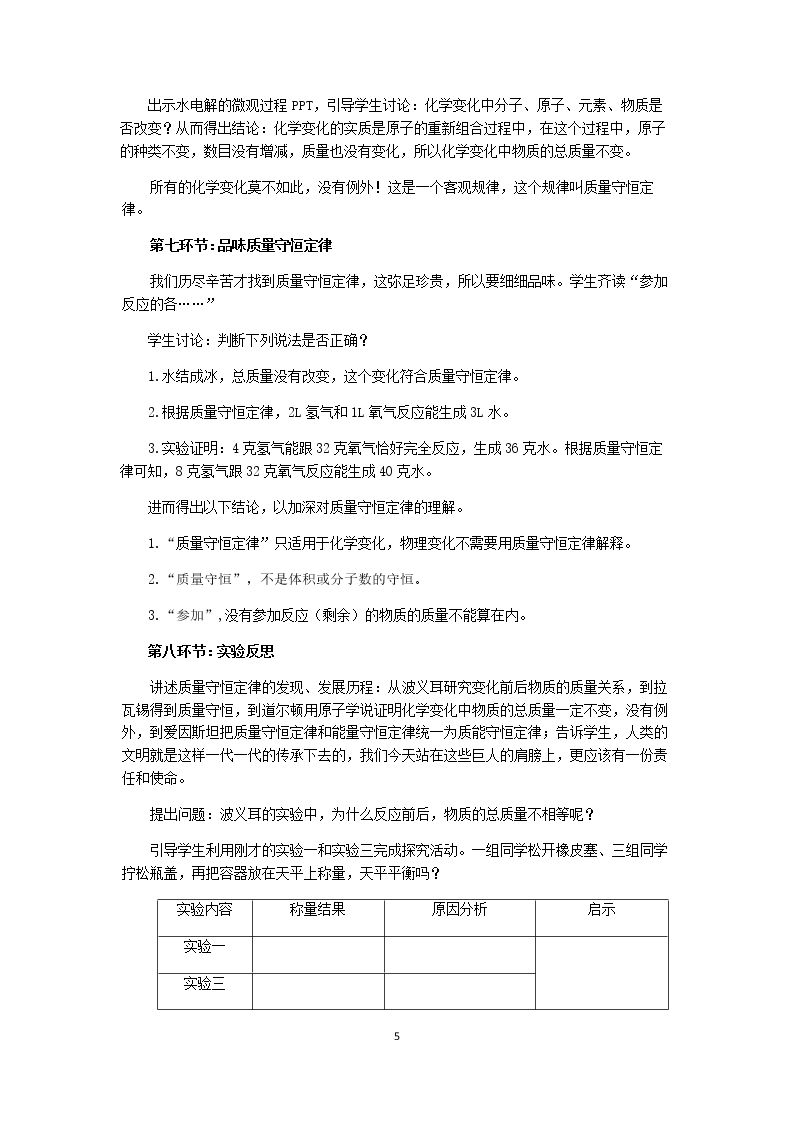 出示水电解的微观过程PPT，引导学生讨论：化学变化中分子、原子、元素、物质是否改变？从而得出结论：化学变化的实质是原子的重新组合过程中，在这个过程中，原子的种类不变，数目没有增减，质量也没有变化，所以化学变化中物质的总质量不变。

所有的化学变化莫不如此，没有例外！这是一个客观规律，这个规律叫质量守恒定律。

第七环节：品味质量守恒定律

我们历尽辛苦才找到质量守恒定律，这弥足珍贵，所以要细细品味。学生齐读“参加反应的各……”

学生讨论：判断下列说法是否正确？

1.水结成冰，总质量没有改变，这个变化符合质量守恒定律。

2.根据质量守恒定律，2L氢气和1L氧气反应能生成3L水。

3.实验证明：4克氢气能跟32克氧气恰好完全反应，生成36克水。根据质量守恒定律可知，8克氢气跟32克氧气反应能生成40克水。

进而得出以下结论，以加深对质量守恒定律的理解。

1.“质量守恒定律”只适用于化学变化，物理变化不需要用质量守恒定律解释。

2.“质量守恒”，不是体积或分子数的守恒。

3.“参加”，没有参加反应（剩余）的物质的质量不能算在内。

第八环节：实验反思

讲述质量守恒定律的发现、发展历程：从波义耳研究变化前后物质的质量关系，到拉瓦锡得到质量守恒，到道尔顿用原子学说证明化学变化中物质的总质量一定不变，没有例外，到爱因斯坦把质量守恒定律和能量守恒定律统一为质能守恒定律；告诉学生，人类的文明就是这样一代一代的传承下去的，我们今天站在这些巨人的肩膀上，更应该有一份责任和使命。

提出问题：波义耳的实验中，为什么反应前后，物质的总质量不相等呢？

引导学生利用刚才的实验一和实验三完成探究活动。一组同学松开橡皮塞、三组同学拧松瓶盖，再把容器放在天平上称量，天平平衡吗？

| 实验内容 | 称量结果 | 原因分析 | 启示 |
|---|---|---|---|
| 实验一 |  |  |  |
| 实验三 |  |  |  |

5